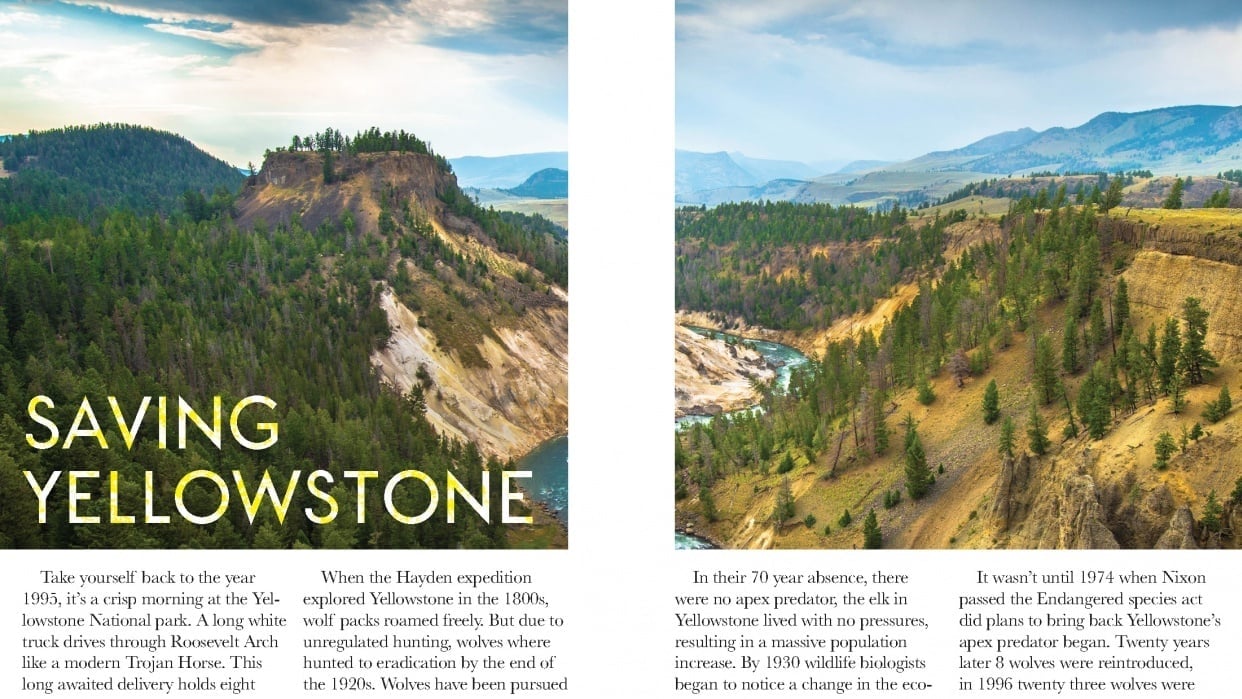 SAVING
YELLOWSTONE

Take yourself back to the year 1995, it's a crisp morning at the Yellowstone National park. A long white truck drives through Roosevelt Arch like a modern Trojan Horse. This long awaited delivery holds eight

When the Hayden expedition explored Yellowstone in the 1800s, wolf packs roamed freely. But due to unregulated hunting, wolves where hunted to eradication by the end of the 1920s. Wolves have been pursued

In their 70 year absence, there were no apex predator, the elk in Yellowstone lived with no pressures, resulting in a massive population increase. By 1930 wildlife biologists began to notice a change in the eco-

It wasn't until 1974 when Nixon passed the Endangered species act did plans to bring back Yellowstone's apex predator began. Twenty years later 8 wolves were reintroduced, in 1996 twenty three wolves were